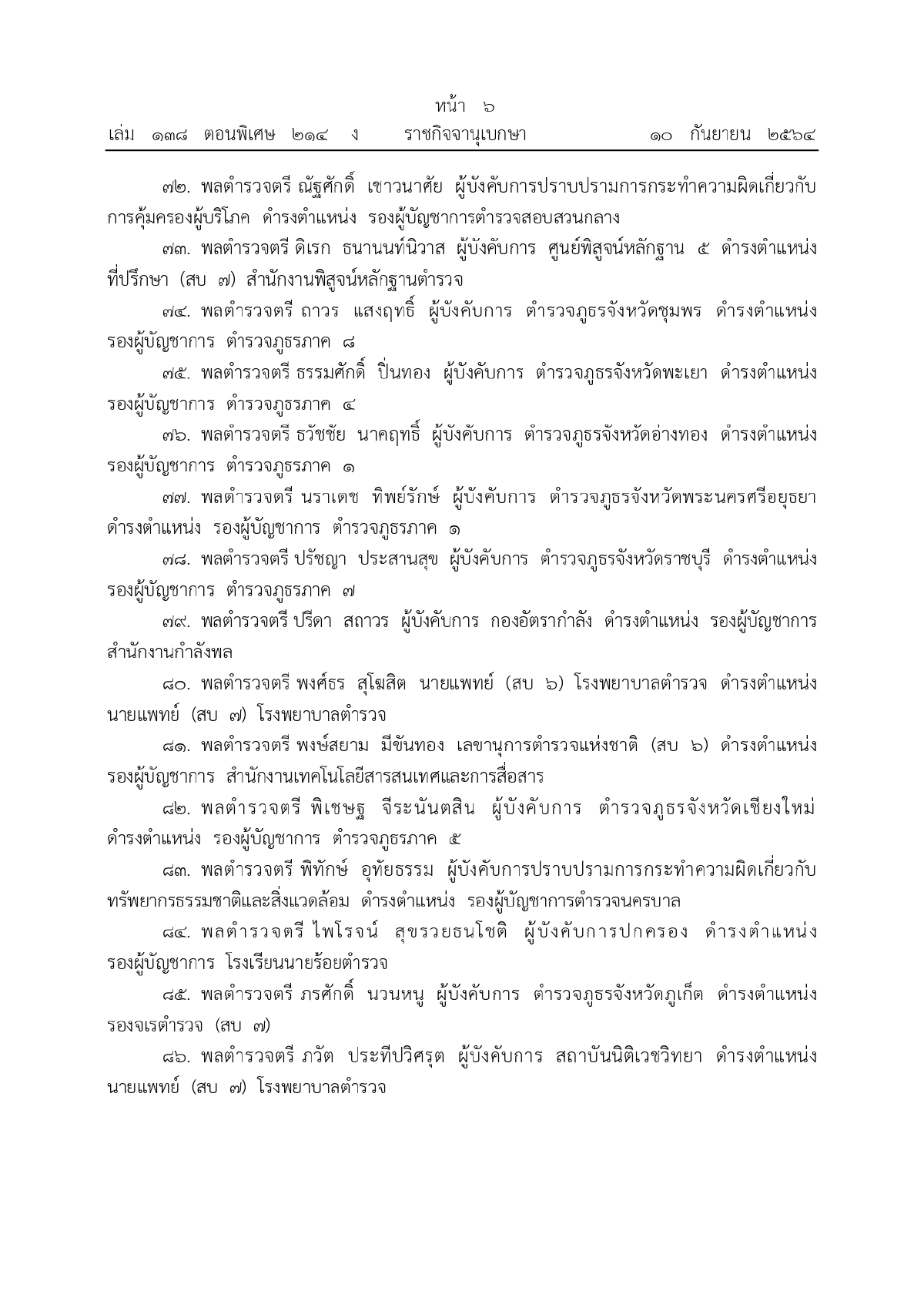 หน้า ๖
เล่ม ๑๓๘ ตอนพิเศษ ๒๑๔ ง ราชกิจจานุเบกษา ๑๐ กันยายน ๒๕๖๔

๗๒. พลตำรวจตรี ณัฐศักดิ์ เชาวนาศัย ผู้บังคับการปราบปรามการกระทำความผิดเกี่ยวกับการคุ้มครองผู้บริโภค ดำรงตำแหน่ง รองผู้บัญชาการตำรวจสอบสวนกลาง

๗๓. พลตำรวจตรี ดิเรก ธนานนท์นิวาส ผู้บังคับการ ศูนย์พิสูจน์หลักฐาน ๕ ดำรงตำแหน่ง ที่ปรึกษา (สบ ๗) สำนักงานพิสูจน์หลักฐานตำรวจ

๗๔. พลตำรวจตรี ถาวร แสงฤทธิ์ ผู้บังคับการ ตำรวจภูธรจังหวัดชุมพร ดำรงตำแหน่ง รองผู้บัญชาการ ตำรวจภูธรภาค ๘

๗๕. พลตำรวจตรี ธรรมศักดิ์ ปิ่นทอง ผู้บังคับการ ตำรวจภูธรจังหวัดพะเยา ดำรงตำแหน่ง รองผู้บัญชาการ ตำรวจภูธรภาค ๔

๗๖. พลตำรวจตรี ธวัชชัย นาคฤทธิ์ ผู้บังคับการ ตำรวจภูธรจังหวัดอ่างทอง ดำรงตำแหน่ง รองผู้บัญชาการ ตำรวจภูธรภาค ๑

๗๗. พลตำรวจตรี นราเดช ทิพย์รักษ์ ผู้บังคับการ ตำรวจภูธรจังหวัดพระนครศรีอยุธยา ดำรงตำแหน่ง รองผู้บัญชาการ ตำรวจภูธรภาค ๑

๗๘. พลตำรวจตรี ปรัชญา ประสานสุข ผู้บังคับการ ตำรวจภูธรจังหวัดราชบุรี ดำรงตำแหน่ง รองผู้บัญชาการ ตำรวจภูธรภาค ๗

๗๙. พลตำรวจตรี ปรีดา สถาวร ผู้บังคับการ กองอัตรากำลัง ดำรงตำแหน่ง รองผู้บัญชาการ สำนักงานกำลังพล

๘๐. พลตำรวจตรี พงศ์ธร สุโฆสิต นายแพทย์ (สบ ๖) โรงพยาบาลตำรวจ ดำรงตำแหน่ง นายแพทย์ (สบ ๗) โรงพยาบาลตำรวจ

๘๑. พลตำรวจตรี พงษ์สยาม มีขันทอง เลขานุการตำรวจแห่งชาติ (สบ ๖) ดำรงตำแหน่ง รองผู้บัญชาการ สำนักงานเทคโนโลยีสารสนเทศและการสื่อสาร

๘๒. พลตำรวจตรี พิเชษฐ จีระนันตสิน ผู้บังคับการ ตำรวจภูธรจังหวัดเชียงใหม่ ดำรงตำแหน่ง รองผู้บัญชาการ ตำรวจภูธรภาค ๕

๘๓. พลตำรวจตรี พิทักษ์ อุทัยธรรม ผู้บังคับการปราบปรามการกระทำความผิดเกี่ยวกับทรัพยากรธรรมชาติและสิ่งแวดล้อม ดำรงตำแหน่ง รองผู้บัญชาการตำรวจนครบาล

๘๔. พลตำรวจตรี ไพโรจน์ สุขรวยธนโชติ ผู้บังคับการปกครอง ดำรงตำแหน่ง รองผู้บัญชาการ โรงเรียนนายร้อยตำรวจ

๘๕. พลตำรวจตรี ภรศักดิ์ นวนหนู ผู้บังคับการ ตำรวจภูธรจังหวัดภูเก็ต ดำรงตำแหน่ง รองจเรตำรวจ (สบ ๗)

๘๖. พลตำรวจตรี ภวัต ประทีปวิศรุต ผู้บังคับการ สถาบันนิติเวชวิทยา ดำรงตำแหน่ง นายแพทย์ (สบ ๗) โรงพยาบาลตำรวจ